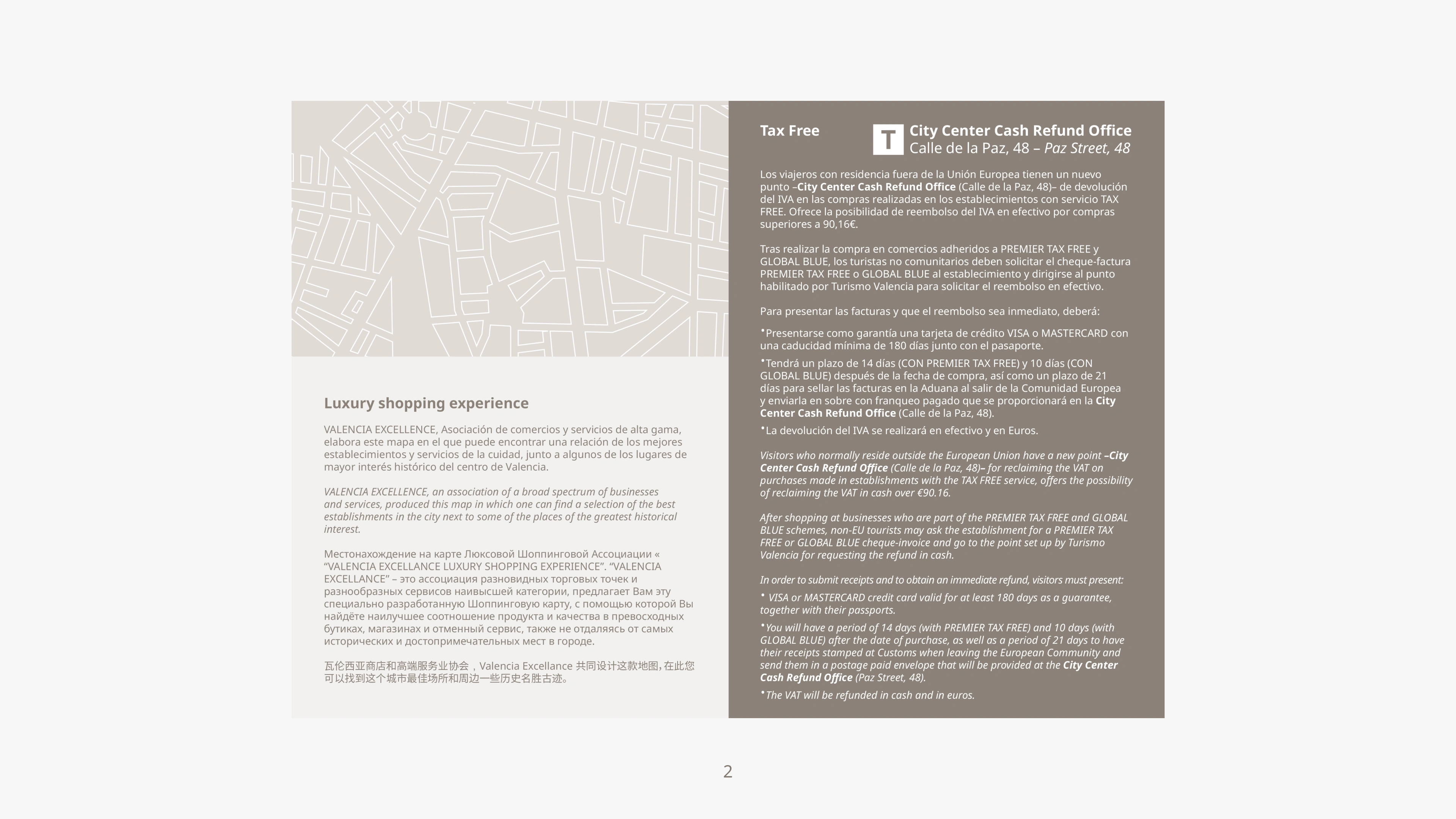 Luxury shopping experience

VALENCIA EXCELLENCE, Asociación de comercios y servicios de alta gama, elabora este mapa en el que puede encontrar una relación de los mejores establecimientos y servicios de la cuidad, junto a algunos de los lugares de mayor interés histórico del centro de Valencia.

VALENCIA EXCELLENCE, an association of a broad spectrum of businesses and services, produced this map in which one can find a selection of the best establishments in the city next to some of the places of the greatest historical interest.

Местонахождение на карте Люксовой Шоппинговой Ассоциации « “VALENCIA EXCELLANCE LUXURY SHOPPING EXPERIENCE”. “VALENCIA EXCELLANCE” – это ассоциация разновидных торговых точек и разнообразных сервисов наивысшей категории, предлагает Вам эту специально разработанную Шоппинговую карту, с помощью которой Вы найдёте наилучшее соотношение продукта и качества в превосходных бутиках, магазинах и отменный сервис, также не отдаляясь от самых исторических и достопримечательных мест в городе.

瓦伦西亚商店和高端服务业协会，Valencia Excellance 共同设计这款地图，在此您可以找到这个城市最佳场所和周边一些历史名胜古迹。

Tax Free

T City Center Cash Refund Office
Calle de la Paz, 48 – Paz Street, 48

Los viajeros con residencia fuera de la Unión Europea tienen un nuevo punto –City Center Cash Refund Office (Calle de la Paz, 48)– de devolución del IVA en las compras realizadas en los establecimientos con servicio TAX FREE. Ofrece la posibilidad de reembolso del IVA en efectivo por compras superiores a 90,16€.

Tras realizar la compra en comercios adheridos a PREMIER TAX FREE y GLOBAL BLUE, los turistas no comunitarios deben solicitar el cheque-factura PREMIER TAX FREE o GLOBAL BLUE al establecimiento y dirigirse al punto habilitado por Turismo Valencia para solicitar el reembolso en efectivo.

Para presentar las facturas y que el reembolso sea inmediato, deberá:

•Presentarse como garantía una tarjeta de crédito VISA o MASTERCARD con una caducidad mínima de 180 días junto con el pasaporte.

•Tendrá un plazo de 14 días (CON PREMIER TAX FREE) y 10 días (CON GLOBAL BLUE) después de la fecha de compra, así como un plazo de 21 días para sellar las facturas en la Aduana al salir de la Comunidad Europea y enviarla en sobre con franqueo pagado que se proporcionará en la City Center Cash Refund Office (Calle de la Paz, 48).

•La devolución del IVA se realizará en efectivo y en Euros.

Visitors who normally reside outside the European Union have a new point –City Center Cash Refund Office (Calle de la Paz, 48)– for reclaiming the VAT on purchases made in establishments with the TAX FREE service, offers the possibility of reclaiming the VAT in cash over €90.16.

After shopping at businesses who are part of the PREMIER TAX FREE and GLOBAL BLUE schemes, non-EU tourists may ask the establishment for a PREMIER TAX FREE or GLOBAL BLUE cheque-invoice and go to the point set up by Turismo Valencia for requesting the refund in cash.

In order to submit receipts and to obtain an immediate refund, visitors must present:

• VISA or MASTERCARD credit card valid for at least 180 days as a guarantee, together with their passports.

•You will have a period of 14 days (with PREMIER TAX FREE) and 10 days (with GLOBAL BLUE) after the date of purchase, as well as a period of 21 days to have their receipts stamped at Customs when leaving the European Community and send them in a postage paid envelope that will be provided at the City Center Cash Refund Office (Paz Street, 48).

•The VAT will be refunded in cash and in euros.

2